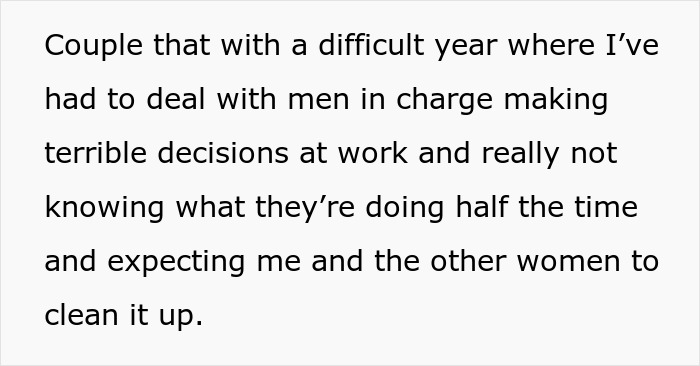 Couple that with a difficult year where I’ve had to deal with men in charge making terrible decisions at work and really not knowing what they’re doing half the time and expecting me and the other women to clean it up.